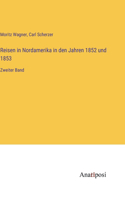 Moritz Wagner, Carl Scherzer

Reisen in Nordamerika in den Jahren 1852 und 1853

Zweiter Band

Anatiposi